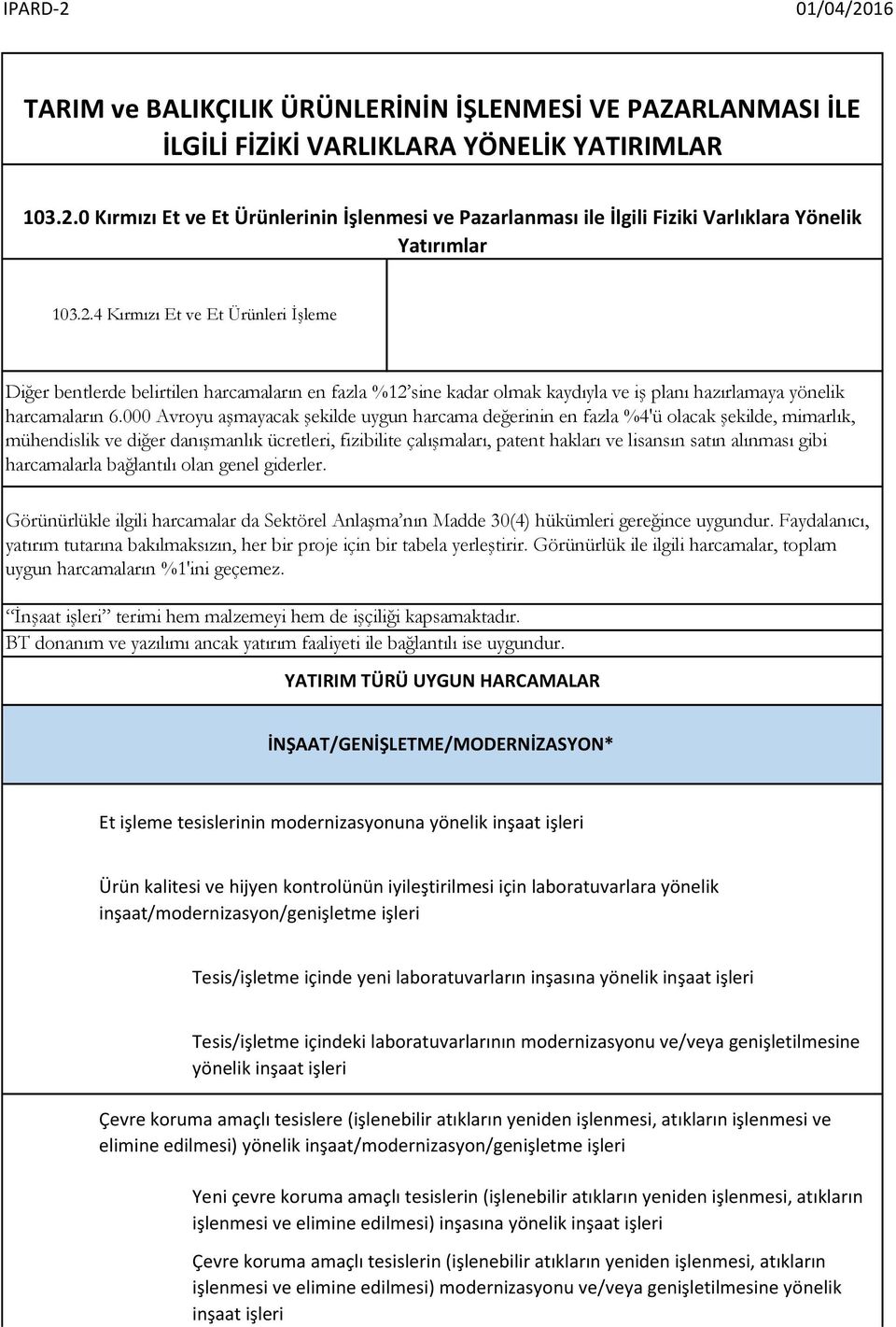 IPARD-2 01/04/2016

TARIM ve BALIKÇILIK ÜRÜNLERİNİN İŞLENMESİ VE PAZARLANMASI İLE İLGİLİ FİZİKİ VARLIKLARA YÖNELİK YATIRIMLAR

103.2.0 Kırmızı Et ve Et Ürünlerinin İşlenmesi ve Pazarlanması ile İlgili Fiziki Varlıklara Yönelik Yatırımlar

103.2.4 Kırmızı Et ve Et Ürünleri İşleme

Diğer bentlerde belirtilen harcamaların en fazla %12'sine kadar olmak kaydıyla ve iş planı hazırlamaya yönelik harcamaların 6.000 Avroyu aşmayacak şekilde uygun harcama değerinin en fazla %4'ü olacak şekilde, mimarlık, mühendislik ve diğer danışmanlık ücretleri, fizibilite çalışmaları, patent hakları ve lisansın satın alınması gibi harcamalarla bağlantılı olan genel giderler.

Görünürlükle ilgili harcamalar da Sektörel Anlaşma'nın Madde 30(4) hükümleri gereğince uygundur. Faydalanıcı, yatırım tutarına bakılmaksızın, her bir proje için bir tabela yerleştirir. Görünürlük ile ilgili harcamalar, toplam uygun harcamaların %1'ini geçemez.

"İnşaat işleri" terimi hem malzemeyi hem de işçiliği kapsamaktadır.
BT donanım ve yazılımı ancak yatırım faaliyeti ile bağlantılı ise uygundur.

YATIRIM TÜRÜ UYGUN HARCAMALAR

İNŞAAT/GENİŞLETME/MODERNİZASYON*

Et işleme tesislerinin modernizasyonuna yönelik inşaat işleri

Ürün kalitesi ve hijyen kontrolünün iyileştirilmesi için laboratuvarlara yönelik inşaat/modernizasyon/genişletme işleri

Tesis/işletme içinde yeni laboratuvarların inşasına yönelik inşaat işleri

Tesis/işletme içindeki laboratuvarlarının modernizasyonu ve/veya genişletilmesine yönelik inşaat işleri

Çevre koruma amaçlı tesislere (işlenebilir atıkların yeniden işlenmesi, atıkların işlenmesi ve elimine edilmesi) yönelik inşaat/modernizasyon/genişletme işleri

Yeni çevre koruma amaçlı tesislerin (işlenebilir atıkların yeniden işlenmesi, atıkların işlenmesi ve elimine edilmesi) inşasına yönelik inşaat işleri

Çevre koruma amaçlı tesislerin (işlenebilir atıkların yeniden işlenmesi, atıkların işlenmesi ve elimine edilmesi) modernizasyonu ve/veya genişletilmesine yönelik inşaat işleri